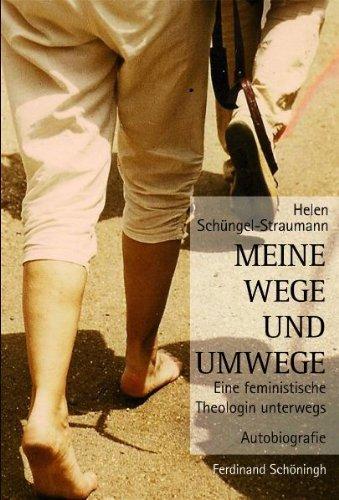 Helen
Schüngel-Straumann

MEINE
WEGE
UND
UMWEGE

Eine feministische
Theologin unterwegs

Autobiografie

Ferdinand Schöningh